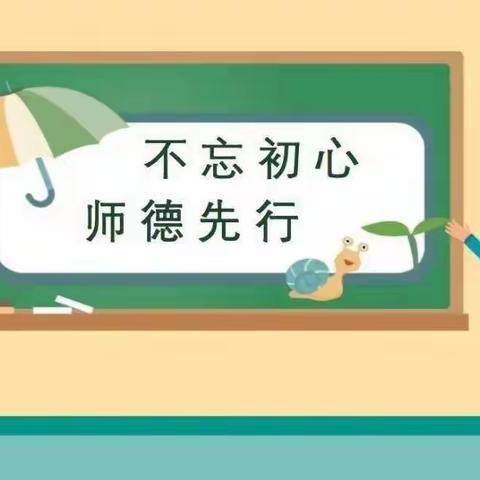 不忘初心
师德先行